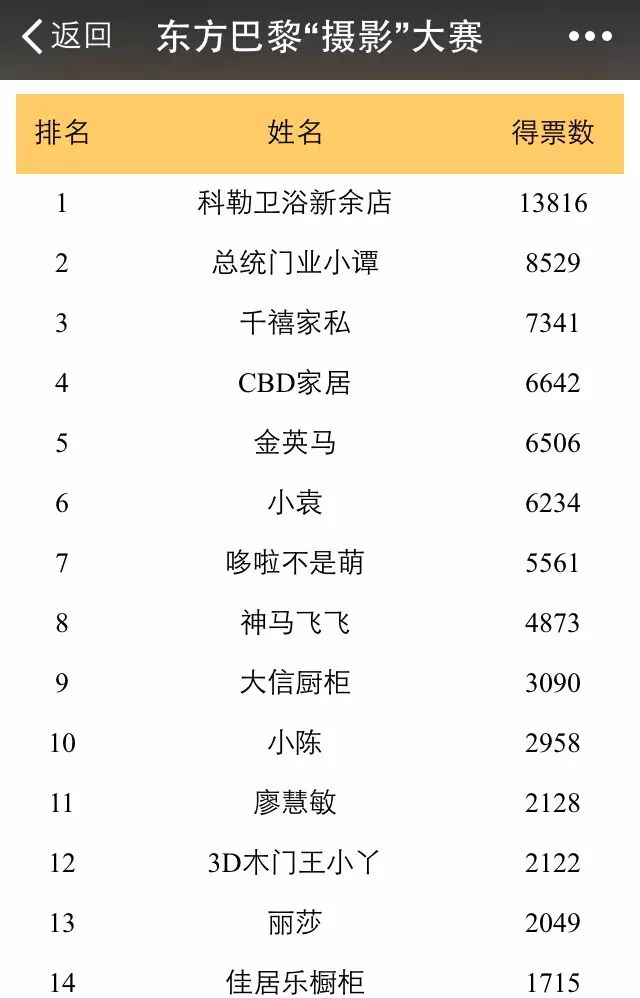 返回 东方巴黎“摄影”大赛 •••

| 排名 | 姓名 | 得票数 |
|---|---|---|
| 1 | 科勒卫浴新余店 | 13816 |
| 2 | 总统门业小谭 | 8529 |
| 3 | 千禧家私 | 7341 |
| 4 | CBD家居 | 6642 |
| 5 | 金英马 | 6506 |
| 6 | 小袁 | 6234 |
| 7 | 哆啦不是萌 | 5561 |
| 8 | 神马飞飞 | 4873 |
| 9 | 大信厨柜 | 3090 |
| 10 | 小陈 | 2958 |
| 11 | 廖慧敏 | 2128 |
| 12 | 3D木门王小丫 | 2122 |
| 13 | 丽莎 | 2049 |
| 14 | 佳居乐橱柜 | 1715 |